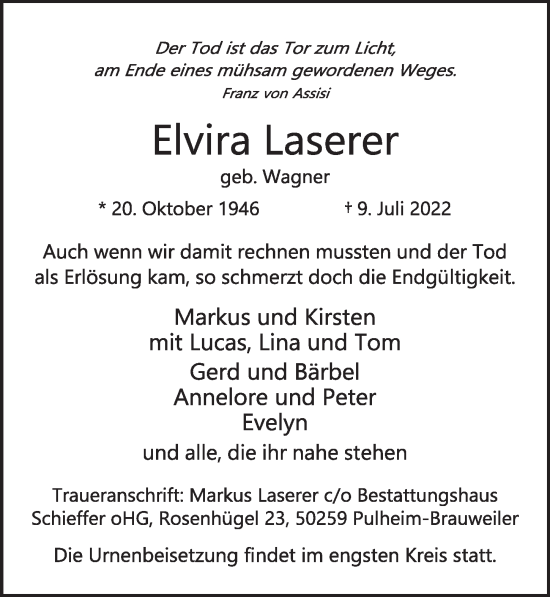 Der Tod ist das Tor zum Licht,
am Ende eines mühsam gewordenen Weges.
Franz von Assisi

Elvira Laserer
geb. Wagner

* 20. Oktober 1946 † 9. Juli 2022

Auch wenn wir damit rechnen mussten und der Tod als Erlösung kam, so schmerzt doch die Endgültigkeit.

Markus und Kirsten
mit Lucas, Lina und Tom
Gerd und Bärbel
Annelore und Peter
Evelyn
und alle, die ihr nahe stehen

Traueranschrift: Markus Laserer c/o Bestattungshaus Schieffer oHG, Rosenhügel 23, 50259 Pulheim-Brauweiler

Die Urnenbeisetzung findet im engsten Kreis statt.